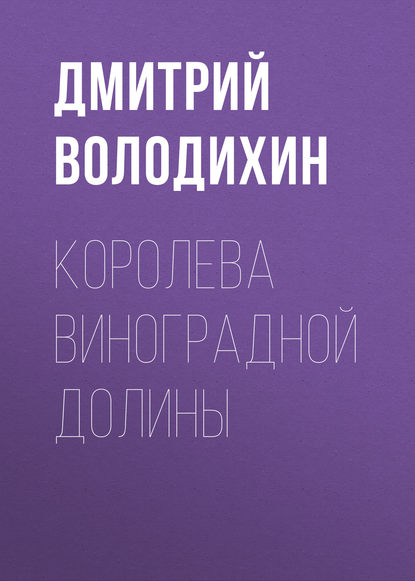 ДМИТРИЙ ВОЛОДИХИН

КОРОЛЕВА ВИНОГРАДНОЙ ДОЛИНЫ